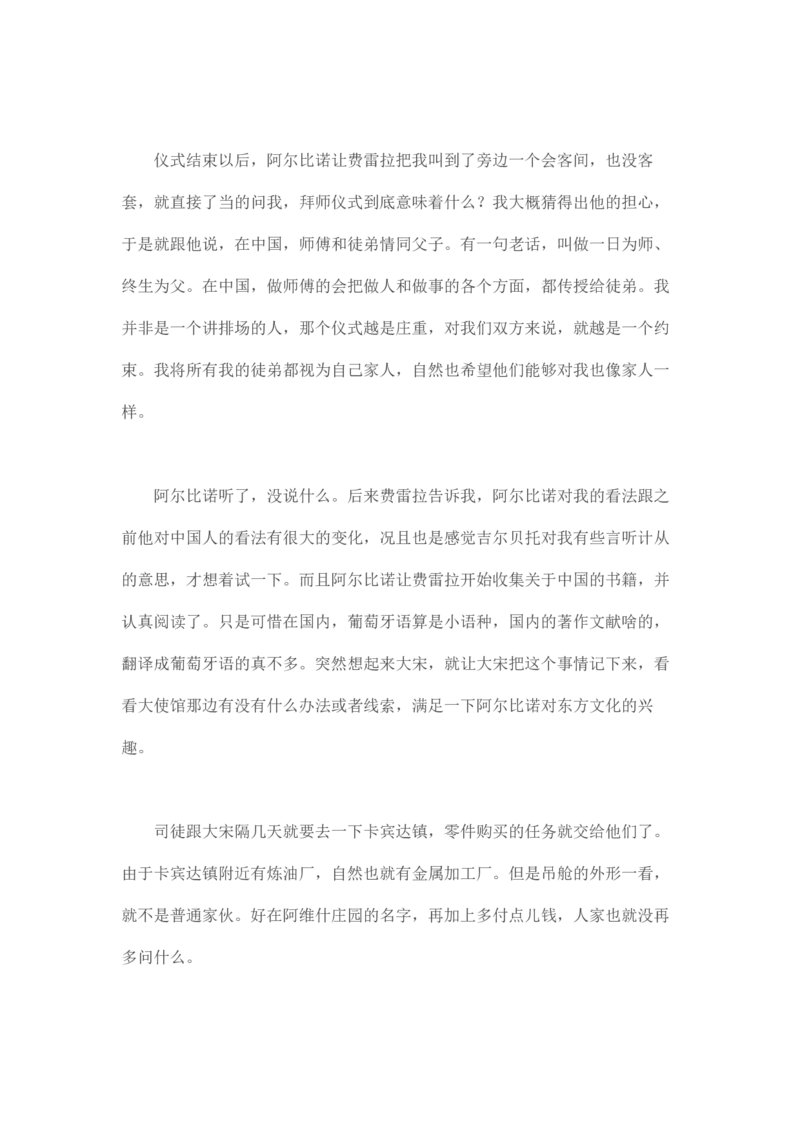 仪式结束以后，阿尔比诺让费雷拉把我叫到了旁边一个会客间，也没客套，就直接了当的问我，拜师仪式到底意味着什么？我大概猜得出他的担心，于是就跟他说，在中国，师傅和徒弟情同父子。有一句老话，叫做一日为师、终生为父。在中国，做师傅的会把做人和做事的各个方面，都传授给徒弟。我并非是一个讲排场的人，那个仪式越是庄重，对我们双方来说，就越是一个约束。我将所有我的徒弟都视为自己家人，自然也希望他们能够对我也像家人一样。

阿尔比诺听了，没说什么。后来费雷拉告诉我，阿尔比诺对我的看法跟之前他对中国人的看法有很大的变化，况且也是感觉吉尔贝托对我有些言听计从的意思，才想着试一下。而且阿尔比诺让费雷拉开始收集关于中国的书籍，并认真阅读了。只是可惜在国内，葡萄牙语算是小语种，国内的著作文献啥的，翻译成葡萄牙语的真不多。突然想起来大宋，就让大宋把这个事情记下来，看看大使馆那边有没有什么办法或者线索，满足一下阿尔比诺对东方文化的兴趣。

司徒跟大宋隔几天就要去一下卡宾达镇，零件购买的任务就交给他们了。由于卡宾达镇附近有炼油厂，自然也就有金属加工厂。但是吊舱的外形一看，就不是普通家伙。好在阿维什庄园的名字，再加上多付点儿钱，人家也就没再多问什么。